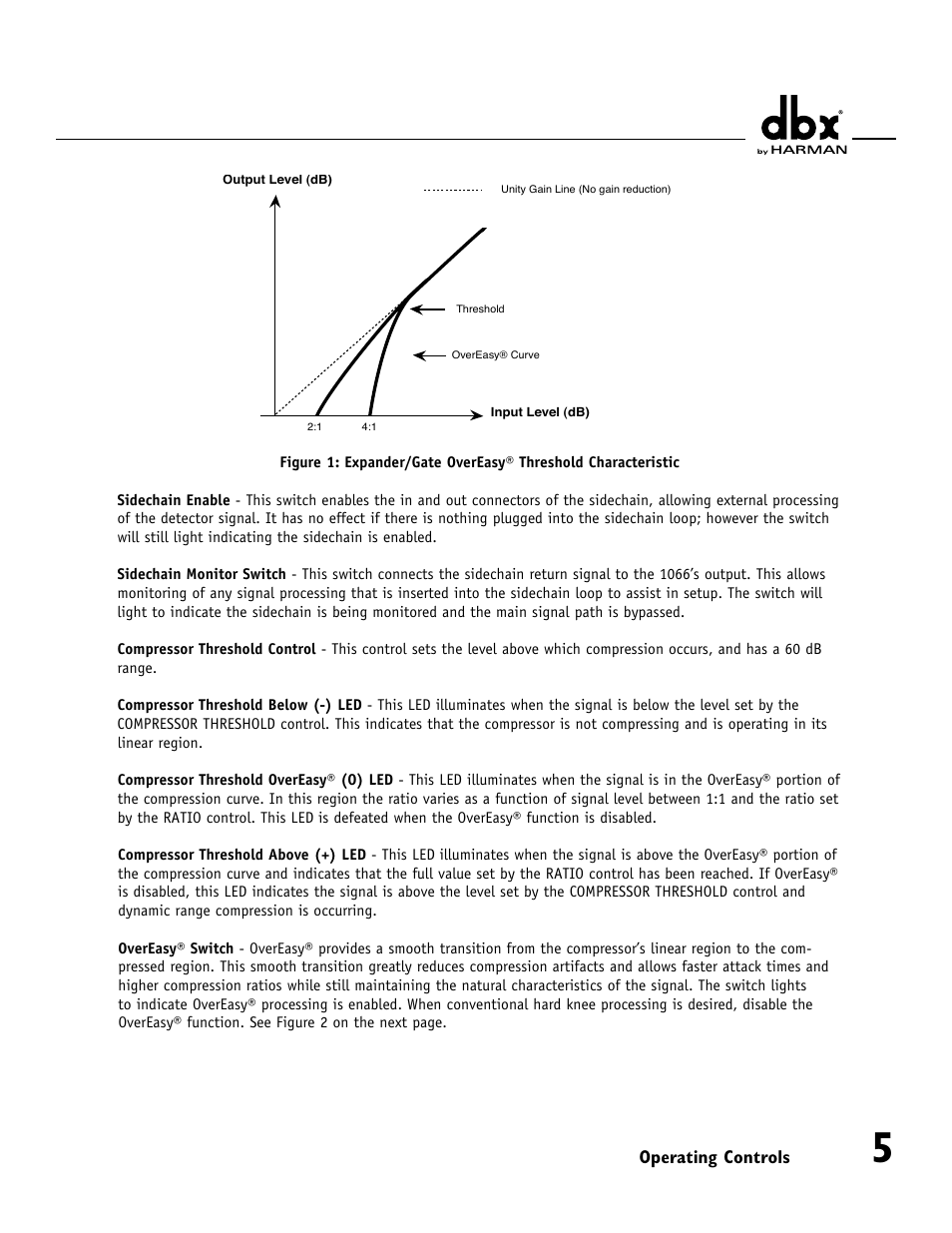 dbx® by HARMAN

Output Level (dB)

Unity Gain Line (No gain reduction)

Threshold

OverEasy® Curve

Input Level (dB)

2:1

4:1

Figure 1: Expander/Gate OverEasy® Threshold Characteristic

Sidechain Enable - This switch enables the in and out connectors of the sidechain, allowing external processing of the detector signal. It has no effect if there is nothing plugged into the sidechain loop; however the switch will still light indicating the sidechain is enabled.

Sidechain Monitor Switch - This switch connects the sidechain return signal to the 1066's output. This allows monitoring of any signal processing that is inserted into the sidechain loop to assist in setup. The switch will light to indicate the sidechain is being monitored and the main signal path is bypassed.

Compressor Threshold Control - This control sets the level above which compression occurs, and has a 60 dB range.

Compressor Threshold Below (-) LED - This LED illuminates when the signal is below the level set by the COMPRESSOR THRESHOLD control. This indicates that the compressor is not compressing and is operating in its linear region.

Compressor Threshold OverEasy® (O) LED - This LED illuminates when the signal is in the OverEasy® portion of the compression curve. In this region the ratio varies as a function of signal level between 1:1 and the ratio set by the RATIO control. This LED is defeated when the OverEasy® function is disabled.

Compressor Threshold Above (+) LED - This LED illuminates when the signal is above the OverEasy® portion of the compression curve and indicates that the full value set by the RATIO control has been reached. If OverEasy® is disabled, this LED indicates the signal is above the level set by the COMPRESSOR THRESHOLD control and dynamic range compression is occurring.

OverEasy® Switch - OverEasy® provides a smooth transition from the compressor's linear region to the compressed region. This smooth transition greatly reduces compression artifacts and allows faster attack times and higher compression ratios while still maintaining the natural characteristics of the signal. The switch lights to indicate OverEasy® processing is enabled. When conventional hard knee processing is desired, disable the OverEasy® function. See Figure 2 on the next page.

Operating Controls

5